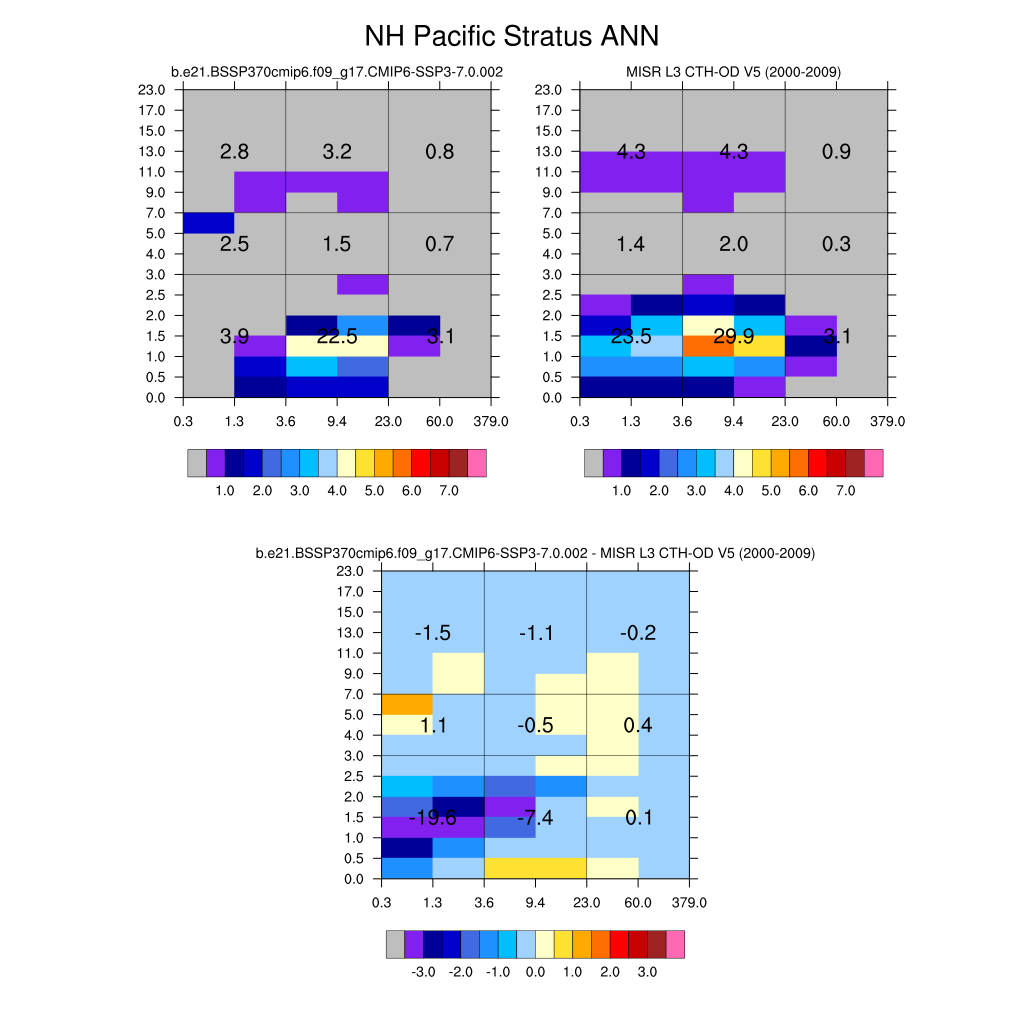 NH Pacific Stratus ANN

b.e21.BSSP370cmip6.f09_g17.CMIP6-SSP3-7.0.002

23.0
17.0
15.0
13.0
11.0
9.0
7.0
5.0
4.0
3.0
2.5
2.0
1.5
1.0
0.5
0.0

2.8 3.2 0.8
2.5 1.5 0.7
3.9 22.5 3.1

0.3 1.3 3.6 9.4 23.0 60.0 379.0

1.0 2.0 3.0 4.0 5.0 6.0 7.0

MISR L3 CTH-OD V5 (2000-2009)

23.0
17.0
15.0
13.0
11.0
9.0
7.0
5.0
4.0
3.0
2.5
2.0
1.5
1.0
0.5
0.0

4.3 4.3 0.9
1.4 2.0 0.3
23.5 29.9 3.1

0.3 1.3 3.6 9.4 23.0 60.0 379.0

1.0 2.0 3.0 4.0 5.0 6.0 7.0

b.e21.BSSP370cmip6.f09_g17.CMIP6-SSP3-7.0.002 - MISR L3 CTH-OD V5 (2000-2009)

23.0
17.0
15.0
13.0
11.0
9.0
7.0
5.0
4.0
3.0
2.5
2.0
1.5
1.0
0.5
0.0

-1.5 -1.1 -0.2
1.1 -0.5 0.4
-19.6 -7.4 0.1

0.3 1.3 3.6 9.4 23.0 60.0 379.0

-3.0 -2.0 -1.0 0.0 1.0 2.0 3.0